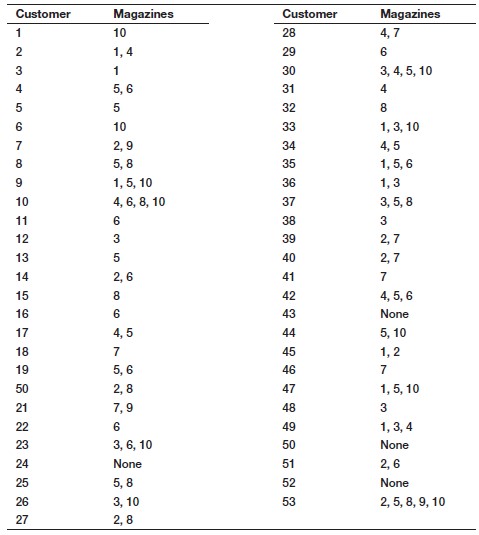 | Customer | Magazines |
|---|---|
| 1 | 10 |
| 2 | 1, 4 |
| 3 | 1 |
| 4 | 5, 6 |
| 5 | 5 |
| 6 | 10 |
| 7 | 2, 9 |
| 8 | 5, 8 |
| 9 | 1, 5, 10 |
| 10 | 4, 6, 8, 10 |
| 11 | 6 |
| 12 | 3 |
| 13 | 5 |
| 14 | 2, 6 |
| 15 | 8 |
| 16 | 6 |
| 17 | 4, 5 |
| 18 | 7 |
| 19 | 5, 6 |
| 50 | 2, 8 |
| 21 | 7, 9 |
| 22 | 6 |
| 23 | 3, 6, 10 |
| 24 | None |
| 25 | 5, 8 |
| 26 | 3, 10 |
| 27 | 2, 8 |

| Customer | Magazines |
|---|---|
| 28 | 4, 7 |
| 29 | 6 |
| 30 | 3, 4, 5, 10 |
| 31 | 4 |
| 32 | 8 |
| 33 | 1, 3, 10 |
| 34 | 4, 5 |
| 35 | 1, 5, 6 |
| 36 | 1, 3 |
| 37 | 3, 5, 8 |
| 38 | 3 |
| 39 | 2, 7 |
| 40 | 2, 7 |
| 41 | 7 |
| 42 | 4, 5, 6 |
| 43 | None |
| 44 | 5, 10 |
| 45 | 1, 2 |
| 46 | 7 |
| 47 | 1, 5, 10 |
| 48 | 3 |
| 49 | 1, 3, 4 |
| 50 | None |
| 51 | 2, 6 |
| 52 | None |
| 53 | 2, 5, 8, 9, 10 |